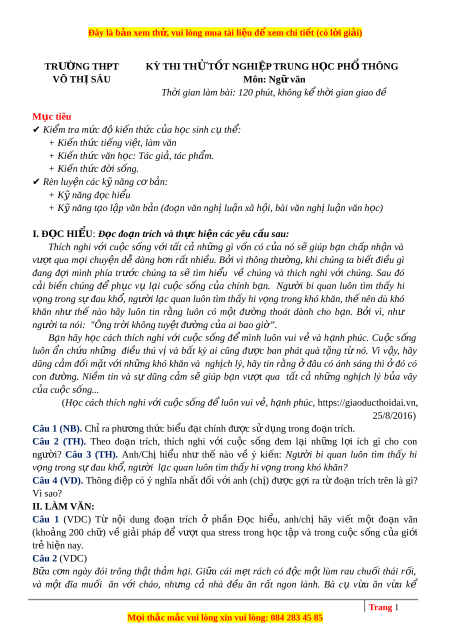 Đây là bản xem thử, vui lòng mua tài liệu để xem chi tiết (có lời giải)

TRƯỜNG THPT VÕ THỊ SÁU

KỲ THI THỬ TỐT NGHIỆP TRUNG HỌC PHỔ THÔNG
Môn: Ngữ văn
Thời gian làm bài: 120 phút, không kể thời gian giao đề

Mục tiêu
✔ Kiểm tra mức độ kiến thức của học sinh cụ thể:
+ Kiến thức tiếng việt, làm văn
+ Kiến thức văn học: Tác giả, tác phẩm.
+ Kiến thức đời sống.
✔ Rèn luyện các kỹ năng cơ bản:
+ Kỹ năng đọc hiểu
+ Kỹ năng tạo lập văn bản (đoạn văn nghị luận xã hội, bài văn nghị luận văn học)

I. ĐỌC HIỂU: Đọc đoạn trích và thực hiện các yêu cầu sau:
Thích nghi với cuộc sống với tất cả những gì vốn có của nó sẽ giúp bạn chấp nhận và vượt qua mọi chuyện dễ dàng hơn rất nhiều. Bởi vì thông thường, khi chúng ta biết điều gì đang đợi mình phía trước chúng ta sẽ tìm hiểu về chúng và thích nghi với chúng. Sau đó cải biến chúng để phục vụ lại cuộc sống của chính bạn. Người bi quan luôn tìm thấy hi vọng trong sự đau khổ, người lạc quan luôn tìm thấy hi vọng trong khó khăn, thế nên dù khó khăn như thế nào hãy luôn tin rằng luôn có một đường thoát dành cho bạn. Bởi vì, như người ta nói: "Ông trời không tuyệt đường của ai bao giờ".
Bạn hãy học cách thích nghi với cuộc sống để mình luôn vui vẻ và hạnh phúc. Cuộc sống luôn ẩn chứa những điều thú vị và bất kỳ ai cũng được ban phát quà tặng từ nó. Vì vậy, hãy dũng cảm đối mặt với những khó khăn và nghịch lý, hãy tin rằng ở đâu có ánh sáng thì ở đó có con đường. Niềm tin và sự dũng cảm sẽ giúp bạn vượt qua tất cả những nghịch lý bủa vây của cuộc sống...
(Học cách thích nghi với cuộc sống để luôn vui vẻ, hạnh phúc, https://giaoducthoidai.vn, 25/8/2016)
Câu 1 (NB). Chỉ ra phương thức biểu đạt chính được sử dụng trong đoạn trích.
Câu 2 (TH). Theo đoạn trích, thích nghi với cuộc sống đem lại những lợi ích gì cho con người? Câu 3 (TH). Anh/Chị hiểu như thế nào về ý kiến: Người bi quan luôn tìm thấy hi vọng trong sự đau khổ, người lạc quan luôn tìm thấy hi vọng trong khó khăn?
Câu 4 (VD). Thông điệp có ý nghĩa nhất đối với anh (chị) được gợi ra từ đoạn trích trên là gì? Vì sao?
II. LÀM VĂN:
Câu 1 (VDC) Từ nội dung đoạn trích ở phần Đọc hiểu, anh/chị hãy viết một đoạn văn (khoảng 200 chữ) về giải pháp để vượt qua stress trong học tập và trong cuộc sống của giới trẻ hiện nay.
Câu 2 (VDC)
Bữa cơm ngày đói trông thật thảm hại. Giữa cái mẹt rách có độc một lùm rau chuối thái rối, và một đĩa muối ăn với cháo, nhưng cả nhà đều ăn rất ngon lành. Bà cụ vừa ăn vừa kể

Trang 1
Mọi thắc mắc vui lòng xin vui lòng: 084 283 45 85